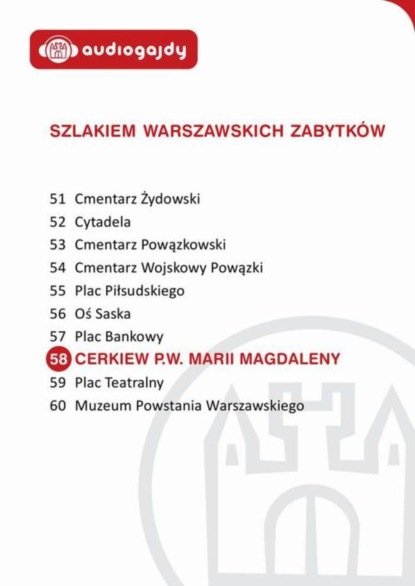 audiogajdy

SZLAKIEM WARSZAWSKICH ZABYTKÓW

51 Cmentarz Żydowski
52 Cytadela
53 Cmentarz Powązkowski
54 Cmentarz Wojskowy Powązki
55 Plac Piłsudskiego
56 Oś Saska
57 Plac Bankowy
58 CERKIEW P.W. MARII MAGDALENY
59 Plac Teatralny
60 Muzeum Powstania Warszawskiego